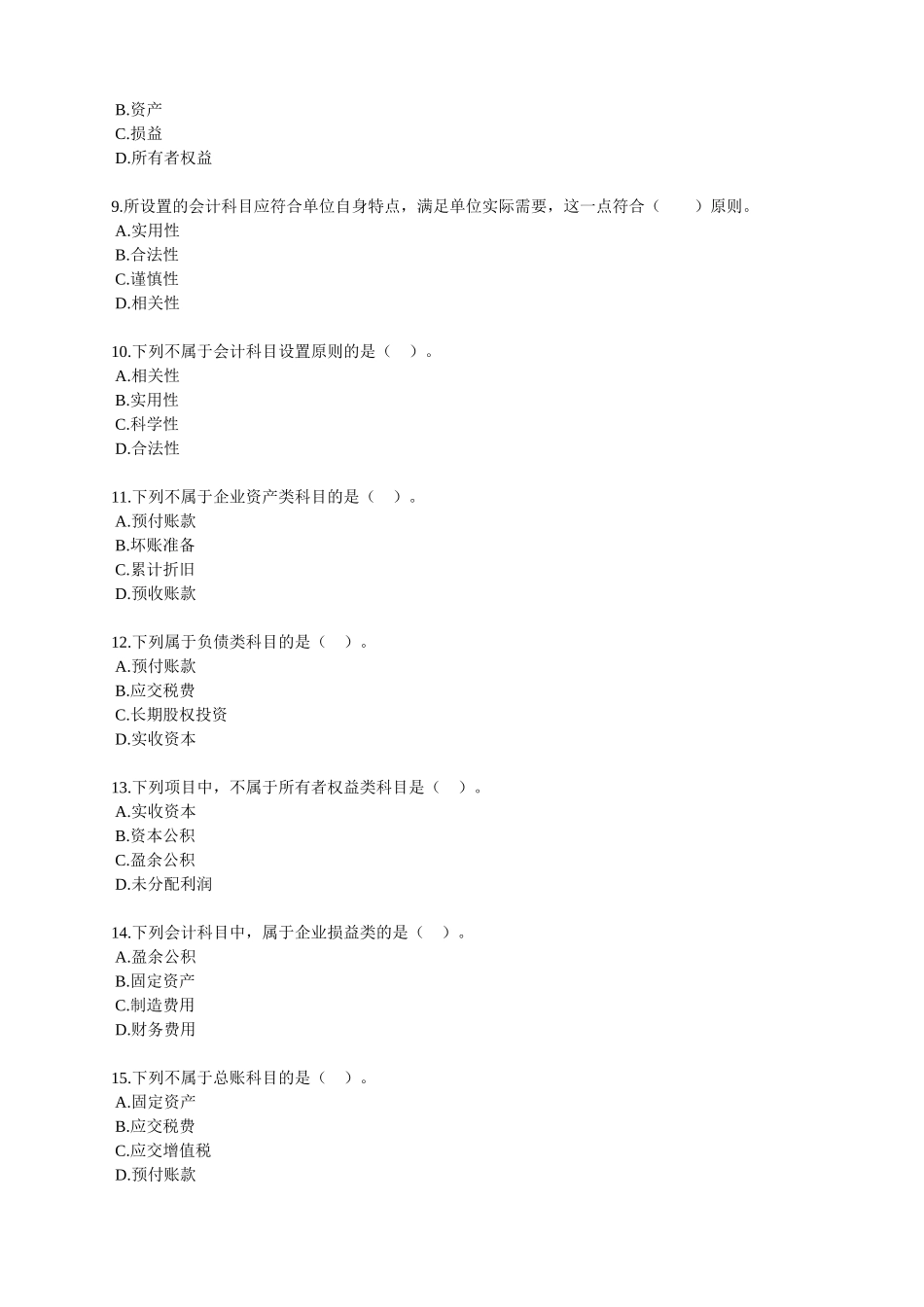 B.资产
C.损益
D.所有者权益

9.所设置的会计科目应符合单位自身特点，满足单位实际需要，这一点符合（　　）原则。
A.实用性
B.合法性
C.谨慎性
D.相关性

10.下列不属于会计科目设置原则的是（　）。
A.相关性
B.实用性
C.科学性
D.合法性

11.下列不属于企业资产类科目的是（　）。
A.预付账款
B.坏账准备
C.累计折旧
D.预收账款

12.下列属于负债类科目的是（　）。
A.预付账款
B.应交税费
C.长期股权投资
D.实收资本

13.下列项目中，不属于所有者权益类科目是（　）。
A.实收资本
B.资本公积
C.盈余公积
D.未分配利润

14.下列会计科目中，属于企业损益类的是（　）。
A.盈余公积
B.固定资产
C.制造费用
D.财务费用

15.下列不属于总账科目的是（　）。
A.固定资产
B.应交税费
C.应交增值税
D.预付账款